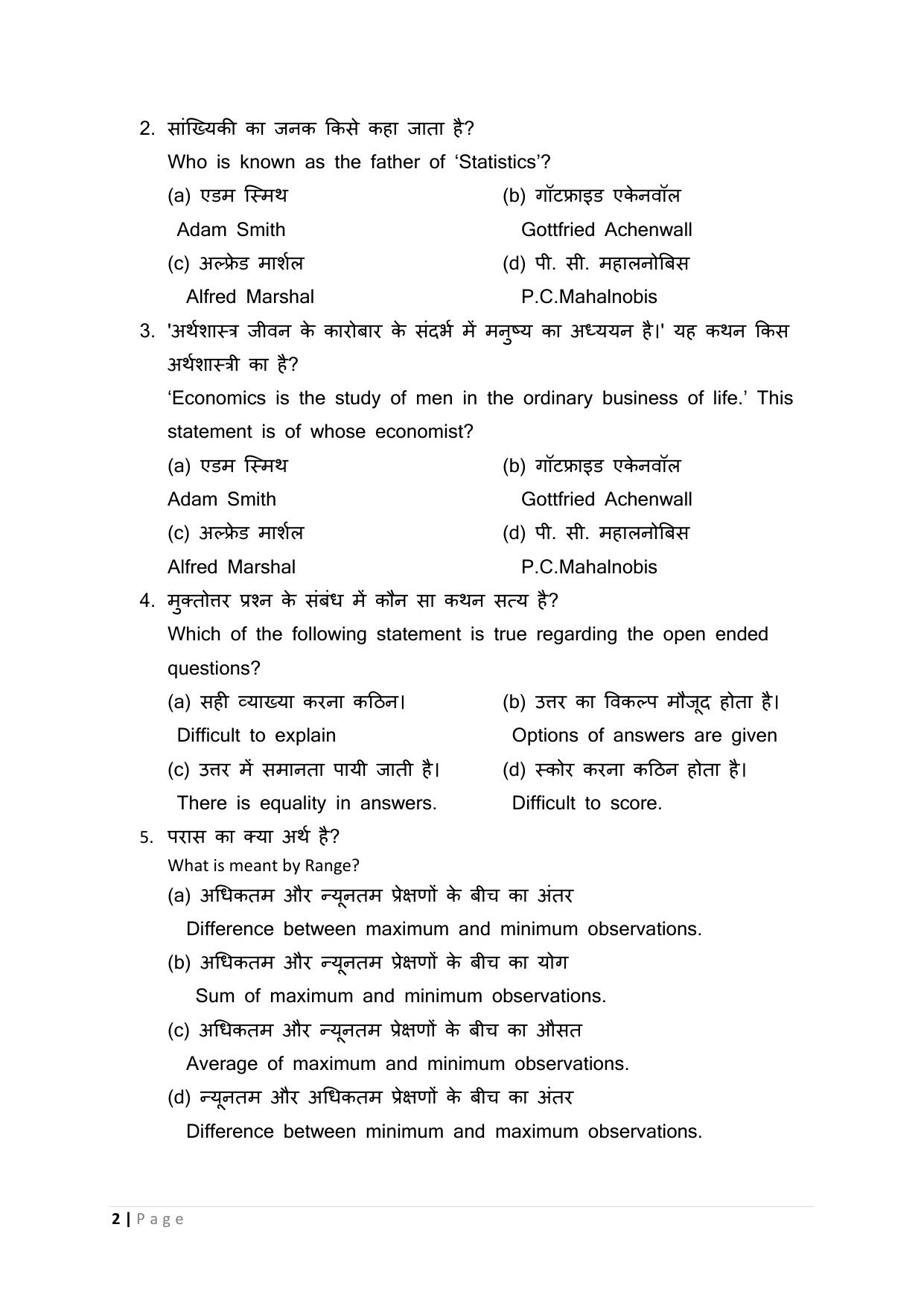 2. सांख्यिकी का जनक किसे कहा जाता है?

Who is known as the father of 'Statistics'?

(a) एडम स्मिथ
Adam Smith

(b) गॉटफ्राइड एकेनवॉल
Gottfried Achenwall

(c) अल्फ्रेड मार्शल
Alfred Marshal

(d) पी. सी. महालनोबिस
P.C.Mahalnobis

3. 'अर्थशास्त्र जीवन के कारोबार के संदर्भ में मनुष्य का अध्ययन है।' यह कथन किस अर्थशास्त्री का है?

'Economics is the study of men in the ordinary business of life.' This statement is of whose economist?

(a) एडम स्मिथ
Adam Smith

(b) गॉटफ्राइड एकेनवॉल
Gottfried Achenwall

(c) अल्फ्रेड मार्शल
Alfred Marshal

(d) पी. सी. महालनोबिस
P.C.Mahalnobis

4. मुक्तोत्तर प्रश्न के संबंध में कौन सा कथन सत्य है?

Which of the following statement is true regarding the open ended questions?

(a) सही व्याख्या करना कठिन।
Difficult to explain

(b) उत्तर का विकल्प मौजूद होता है।
Options of answers are given

(c) उत्तर में समानता पायी जाती है।
There is equality in answers.

(d) स्कोर करना कठिन होता है।
Difficult to score.

5. परास का क्या अर्थ है?

What is meant by Range?

(a) अधिकतम और न्यूनतम प्रेक्षणों के बीच का अंतर
Difference between maximum and minimum observations.

(b) अधिकतम और न्यूनतम प्रेक्षणों के बीच का योग
Sum of maximum and minimum observations.

(c) अधिकतम और न्यूनतम प्रेक्षणों के बीच का औसत
Average of maximum and minimum observations.

(d) न्यूनतम और अधिकतम प्रेक्षणों के बीच का अंतर
Difference between minimum and maximum observations.

2 | Page